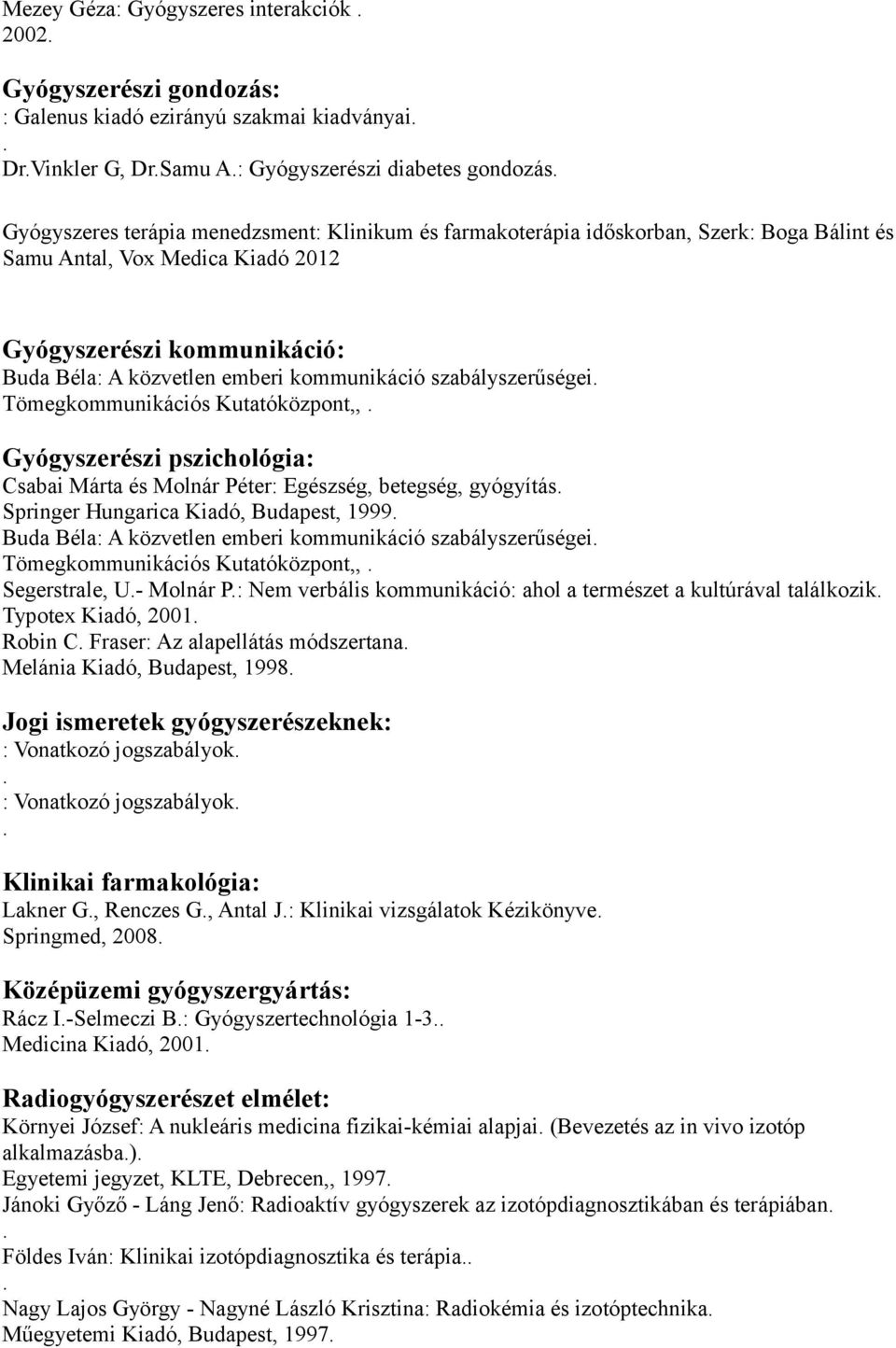 Mezey Géza: Gyógyszeres interakciók . 2002.

Gyógyszerészi gondozás:
: Galenus kiadó ezirányú szakmai kiadványai.
.
Dr.Vinkler G, Dr.Samu A.: Gyógyszerészi diabetes gondozás.

Gyógyszeres terápia menedzsment: Klinikum és farmakoterápia időskorban, Szerk: Boga Bálint és Samu Antal, Vox Medica Kiadó 2012

Gyógyszerészi kommunikáció:
Buda Béla: A közvetlen emberi kommunikáció szabályszerűségei.
Tömegkommunikációs Kutatóközpont,,.

Gyógyszerészi pszichológia:
Csabai Márta és Molnár Péter: Egészség, betegség, gyógyítás.
Springer Hungarica Kiadó, Budapest, 1999.
Buda Béla: A közvetlen emberi kommunikáció szabályszerűségei.
Tömegkommunikációs Kutatóközpont,,.
Segerstrale, U.- Molnár P.: Nem verbális kommunikáció: ahol a természet a kultúrával találkozik.
Typotex Kiadó, 2001.
Robin C. Fraser: Az alapellátás módszertana.
Melánia Kiadó, Budapest, 1998.

Jogi ismeretek gyógyszerészeknek:
: Vonatkozó jogszabályok.
.
: Vonatkozó jogszabályok.
.

Klinikai farmakológia:
Lakner G., Renczes G., Antal J.: Klinikai vizsgálatok Kézikönyve.
Springmed, 2008.

Középüzemi gyógyszergyártás:
Rácz I.-Selmeczi B.: Gyógyszertechnológia 1-3..
Medicina Kiadó, 2001.

Radiogyógyszerészet elmélet:
Környei József: A nukleáris medicina fizikai-kémiai alapjai. (Bevezetés az in vivo izotóp alkalmazásba.).
Egyetemi jegyzet, KLTE, Debrecen,, 1997.
Jánoki Győző - Láng Jenő: Radioaktív gyógyszerek az izotópdiagnosztikában és terápiában.
.
Földes Iván: Klinikai izotópdiagnosztika és terápia..
.
Nagy Lajos György - Nagyné László Krisztina: Radiokémia és izotóptechnika.
Műegyetemi Kiadó, Budapest, 1997.